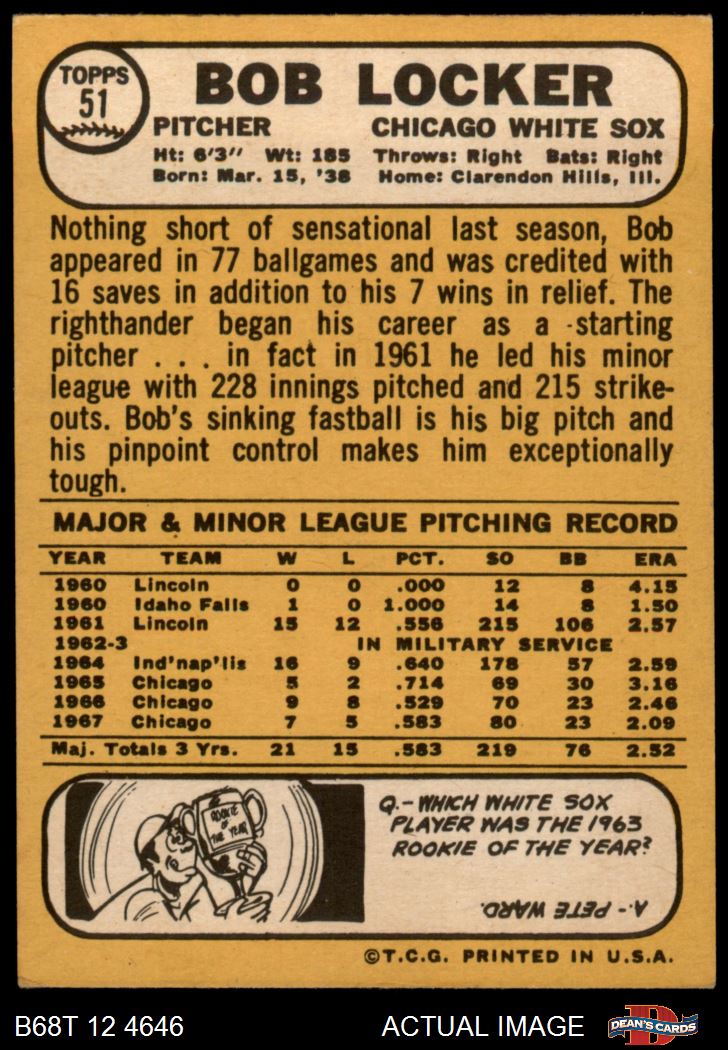 TOPPS
51

BOB LOCKER

PITCHER
CHICAGO WHITE SOX

Ht: 6'3" Wt: 185 Throws: Right Bats: Right
Born: Mar. 15, '38 Home: Clarendon Hills, Ill.

Nothing short of sensational last season, Bob appeared in 77 ballgames and was credited with 16 saves in addition to his 7 wins in relief. The righthander began his career as a starting pitcher . . . in fact in 1961 he led his minor league with 228 innings pitched and 215 strikeouts. Bob's sinking fastball is his big pitch and his pinpoint control makes him exceptionally tough.

MAJOR & MINOR LEAGUE PITCHING RECORD

| YEAR | TEAM | W | L | PCT. | SO | BB | ERA |
|---|---|---|---|---|---|---|---|
| 1960 | Lincoln | 0 | 0 | .000 | 12 | 8 | 4.15 |
| 1960 | Idaho Falls | 1 | 0 | 1.000 | 14 | 8 | 1.50 |
| 1961 | Lincoln | 15 | 12 | .556 | 215 | 106 | 2.57 |
| 1962-3 | IN MILITARY SERVICE | | | | | | |
| 1964 | Ind'nap'lis | 16 | 9 | .640 | 178 | 57 | 2.59 |
| 1965 | Chicago | 5 | 2 | .714 | 69 | 30 | 3.16 |
| 1966 | Chicago | 9 | 8 | .529 | 70 | 23 | 2.46 |
| 1967 | Chicago | 7 | 5 | .583 | 80 | 23 | 2.09 |
| Maj. Totals 3 Yrs. | | 21 | 15 | .583 | 219 | 76 | 2.52 |

ROOKIE OF THE YEAR

Q.- WHICH WHITE SOX PLAYER WAS THE 1963 ROOKIE OF THE YEAR?

A.- PETE WARD.

©T.C.G. PRINTED IN U.S.A.

B68T 12 4646
ACTUAL IMAGE
DEAN'S CARDS